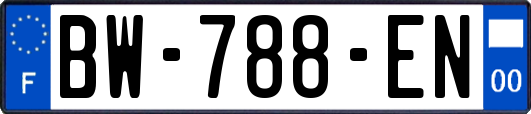 F
BW-788-EN
00